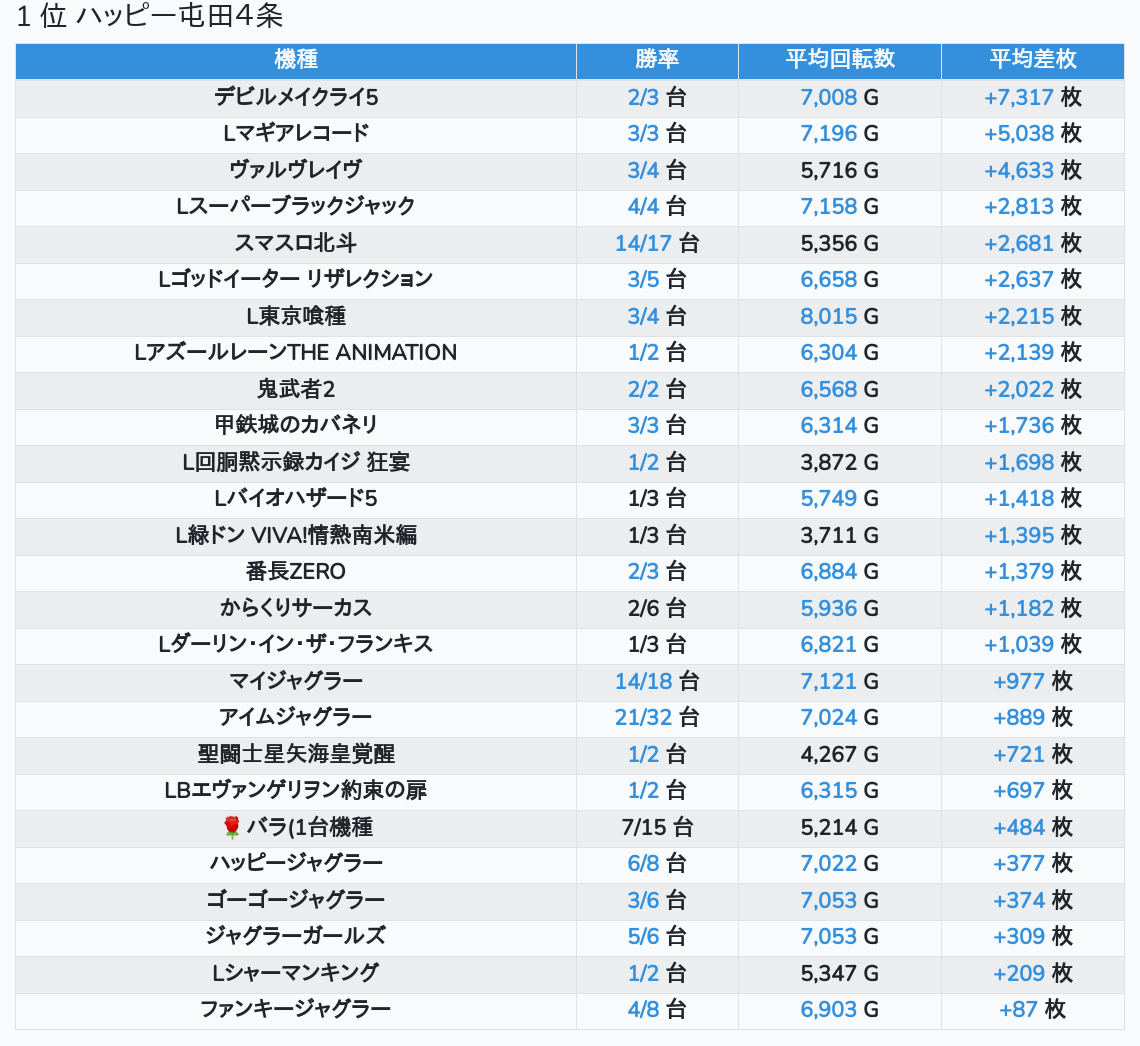 1 位 ハッピー屯田4条

| 機種 | 勝率 | 平均回転数 | 平均差枚 |
|---|---|---|---|
| デビルメイクライ5 | 2/3 台 | 7,008 G | +7,317 枚 |
| Lマギアレコード | 3/3 台 | 7,196 G | +5,038 枚 |
| ヴァルヴレイヴ | 3/4 台 | 5,716 G | +4,633 枚 |
| Lスーパーブラックジャック | 4/4 台 | 7,158 G | +2,813 枚 |
| スマスロ北斗 | 14/17 台 | 5,356 G | +2,681 枚 |
| Lゴッドイーター リザレクション | 3/5 台 | 6,658 G | +2,637 枚 |
| L東京喰種 | 3/4 台 | 8,015 G | +2,215 枚 |
| LアズールレーンTHE ANIMATION | 1/2 台 | 6,304 G | +2,139 枚 |
| 鬼武者2 | 2/2 台 | 6,568 G | +2,022 枚 |
| 甲鉄城のカバネリ | 3/3 台 | 6,314 G | +1,736 枚 |
| L回胴黙示録カイジ 狂宴 | 1/2 台 | 3,872 G | +1,698 枚 |
| Lバイオハザード5 | 1/3 台 | 5,749 G | +1,418 枚 |
| L緑ドン VIVA!情熱南米編 | 1/3 台 | 3,711 G | +1,395 枚 |
| 番長ZERO | 2/3 台 | 6,884 G | +1,379 枚 |
| からくりサーカス | 2/6 台 | 5,936 G | +1,182 枚 |
| Lダーリン・イン・ザ・フランキス | 1/3 台 | 6,821 G | +1,039 枚 |
| マイジャグラー | 14/18 台 | 7,121 G | +977 枚 |
| アイムジャグラー | 21/32 台 | 7,024 G | +889 枚 |
| 聖闘士星矢海皇覚醒 | 1/2 台 | 4,267 G | +721 枚 |
| LBエヴァンゲリヲン約束の扉 | 1/2 台 | 6,315 G | +697 枚 |
| 🌹 バラ(1台機種 | 7/15 台 | 5,214 G | +484 枚 |
| ハッピージャグラー | 6/8 台 | 7,022 G | +377 枚 |
| ゴーゴージャグラー | 3/6 台 | 7,053 G | +374 枚 |
| ジャグラーガールズ | 5/6 台 | 7,053 G | +309 枚 |
| Lシャーマンキング | 1/2 台 | 5,347 G | +209 枚 |
| ファンキージャグラー | 4/8 台 | 6,903 G | +87 枚 |